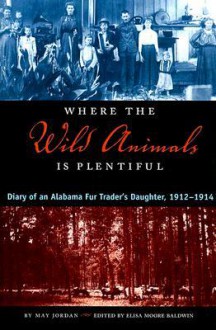 WHERE THE
Wild Animals
IS PLENTIFUL

Diary of an Alabama Fur Trader's Daughter, 1912–1914

BY MAY JORDAN EDITED BY ELISA MOORE BALDWIN